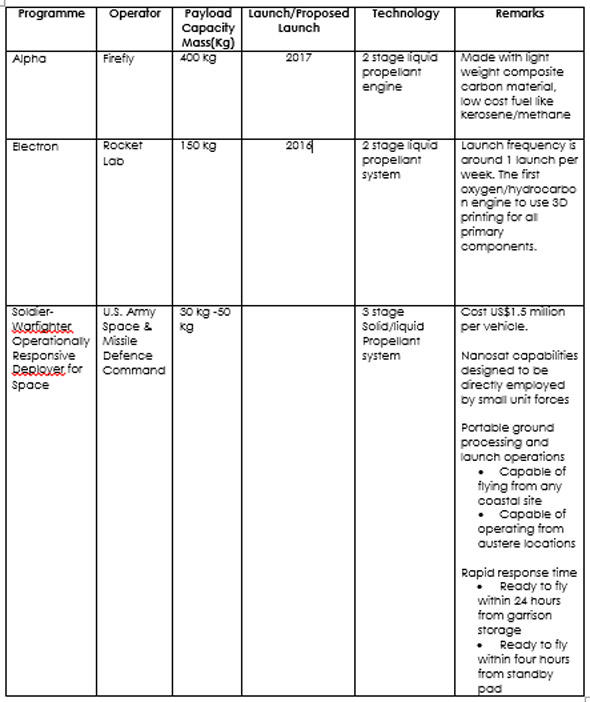 | Programme | Operator | Payload Capacity Mass(Kg) | Launch/Proposed Launch | Technology | Remarks |
|---|---|---|---|---|---|
| Alpha | Firefly | 400 Kg | 2017 | 2 stage liquid propellant engine | Made with light weight composite carbon material, low cost fuel like kerosene/methane |
| Electron | Rocket Lab | 150 Kg | 2016 | 2 stage liquid propellant system | Launch frequency is around 1 launch per week. The first oxygen/hydrocarbon engine to use 3D printing for all primary components. |
| Soldier-Warfighter Operationally Responsive Deployer for Space | U.S. Army Space & Missile Defence Command | 30 Kg -50 Kg | | 3 stage Solid/liquid Propellant system | Cost US$1.5 million per vehicle. Nanosat capabilities designed to be directly employed by small unit forces Portable ground processing and launch operations • Capable of flying from any coastal site • Capable of operating from austere locations Rapid response time • Ready to fly within 24 hours from garrison storage • Ready to fly within four hours from standby pad |